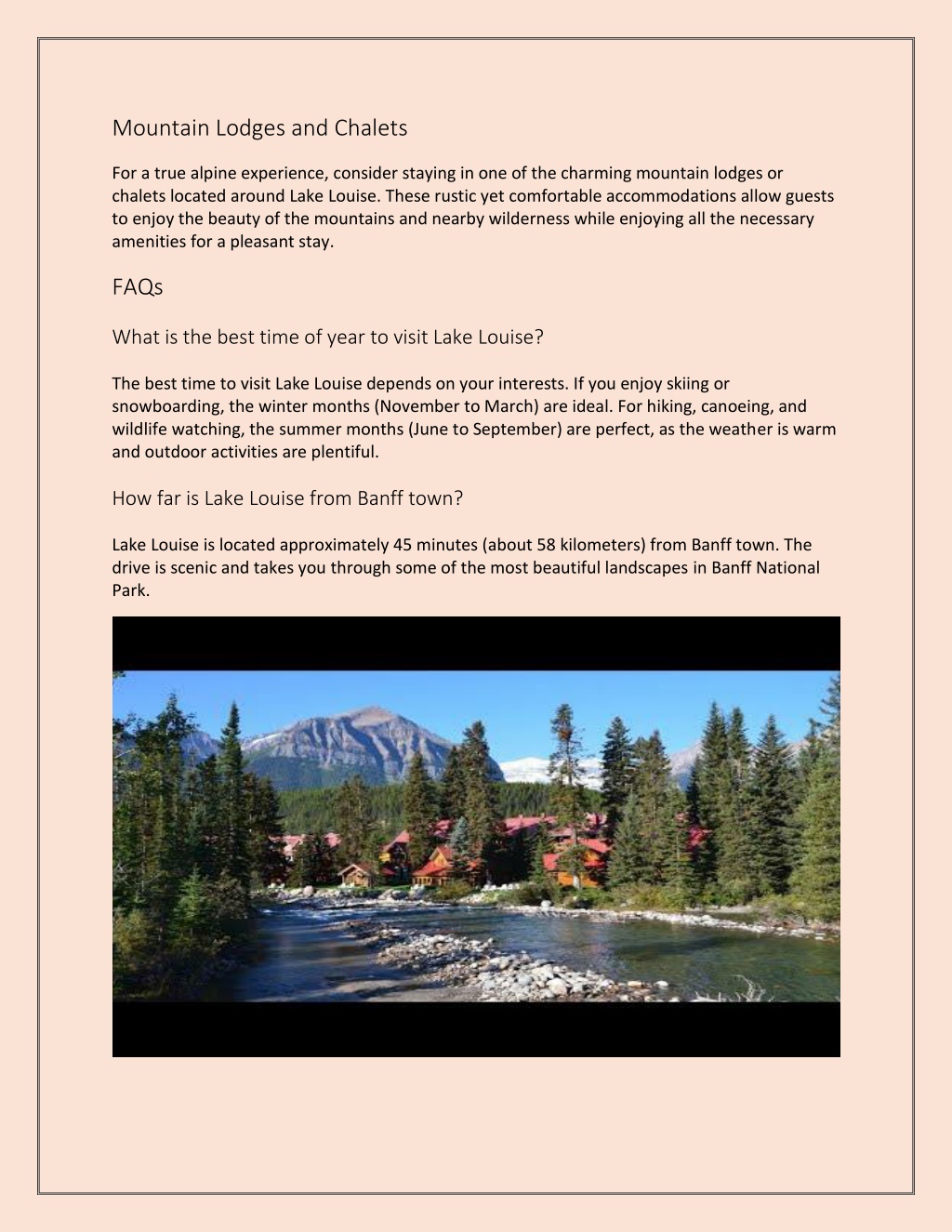 Mountain Lodges and Chalets

For a true alpine experience, consider staying in one of the charming mountain lodges or chalets located around Lake Louise. These rustic yet comfortable accommodations allow guests to enjoy the beauty of the mountains and nearby wilderness while enjoying all the necessary amenities for a pleasant stay.

FAQs

What is the best time of year to visit Lake Louise?

The best time to visit Lake Louise depends on your interests. If you enjoy skiing or snowboarding, the winter months (November to March) are ideal. For hiking, canoeing, and wildlife watching, the summer months (June to September) are perfect, as the weather is warm and outdoor activities are plentiful.

How far is Lake Louise from Banff town?

Lake Louise is located approximately 45 minutes (about 58 kilometers) from Banff town. The drive is scenic and takes you through some of the most beautiful landscapes in Banff National Park.